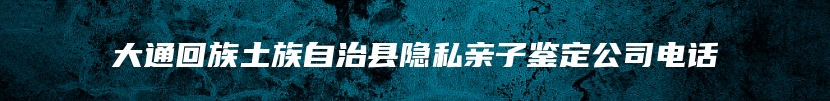 大通回族土族自治县隐私亲子鉴定公司电话